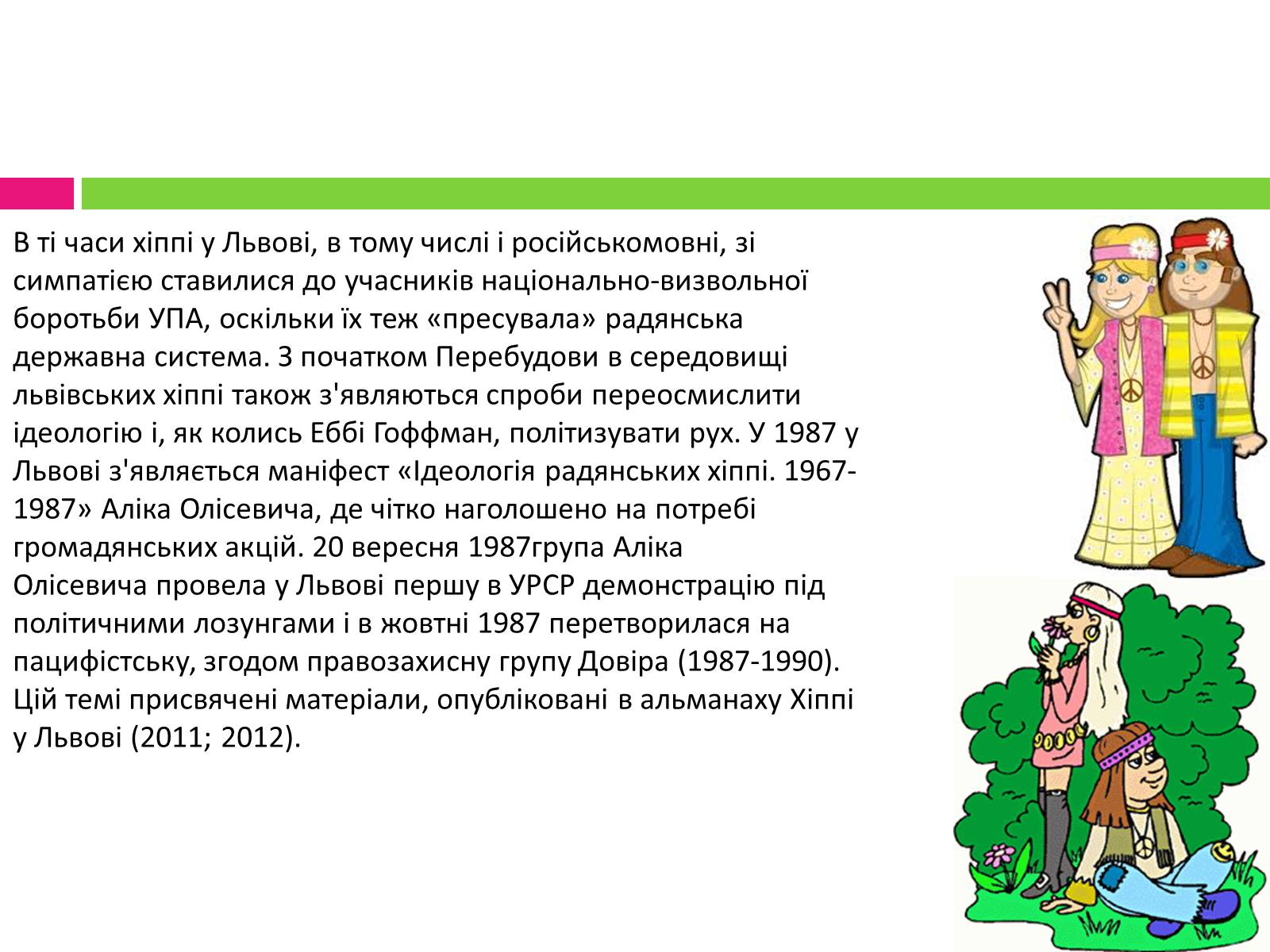 В ті часи хіппі у Львові, в тому числі і російськомовні, зі симпатією ставилися до учасників національно-визвольної боротьби УПА, оскільки їх теж «пресувала» радянська державна система. З початком Перебудови в середовищі львівських хіппі також з'являються спроби переосмислити ідеологію і, як колись Еббі Гоффман, політизувати рух. У 1987 у Львові з'являється маніфест «Ідеологія радянських хіппі. 1967-1987» Аліка Олісевича, де чітко наголошено на потребі громадянських акцій. 20 вересня 1987група Аліка Олісевича провела у Львові першу в УРСР демонстрацію під політичними лозунгами і в жовтні 1987 перетворилася на пацифістську, згодом правозахисну групу Довіра (1987-1990). Цій темі присвячені матеріали, опубліковані в альманаху Хіппі у Львові (2011; 2012).